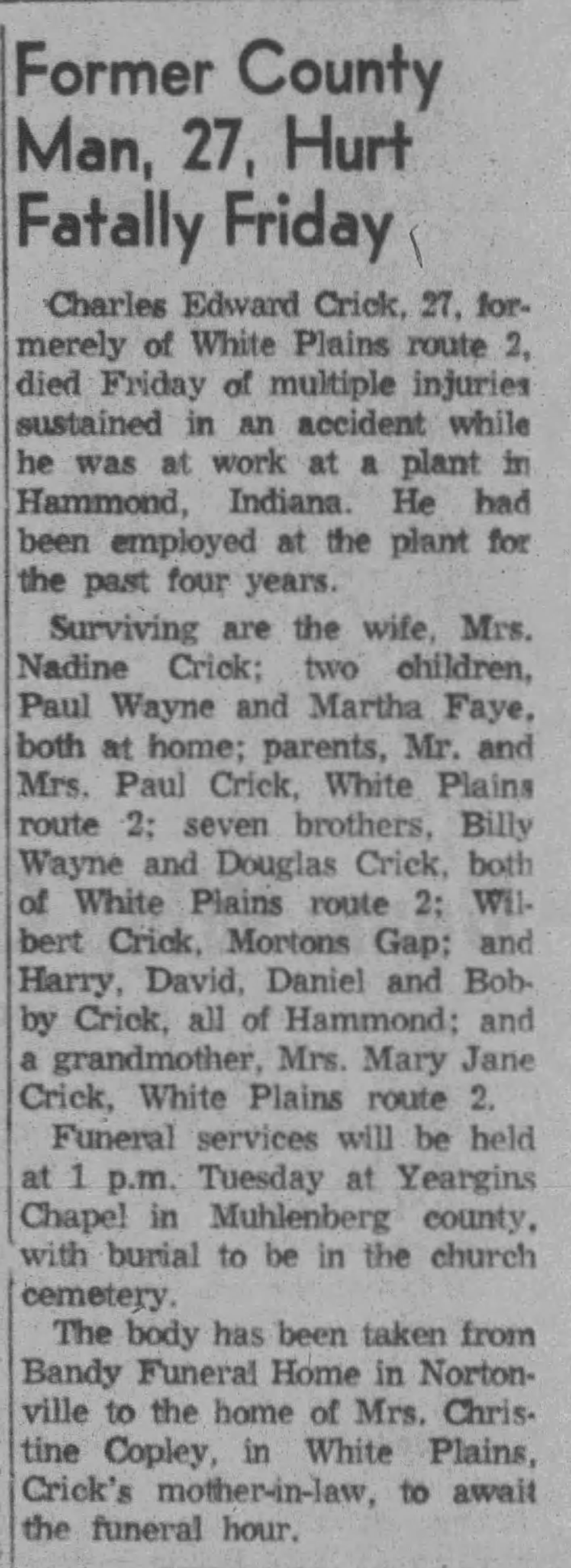 Former County Man, 27, Hurt Fatally Friday

Charles Edward Crick, 27, formerely of White Plains route 2, died Friday of multiple injuries sustained in an accident while he was at work at a plant in Hammond, Indiana. He had been employed at the plant for the past four years.

Surviving are the wife, Mrs. Nadine Crick; two children, Paul Wayne and Martha Faye, both at home; parents, Mr. and Mrs. Paul Crick, White Plains route 2; seven brothers, Billy Wayne and Douglas Crick, both of White Plains route 2; Wilbert Crick, Mortons Gap; and Harry, David, Daniel and Bobby Crick, all of Hammond; and a grandmother, Mrs. Mary Jane Crick, White Plains route 2.

Funeral services will be held at 1 p.m. Tuesday at Yeargins Chapel in Muhlenberg county, with burial to be in the church cemetery.

The body has been taken from Bandy Funeral Home in Nortonville to the home of Mrs. Christine Copley, in White Plains, Crick's mother-in-law, to await the funeral hour.